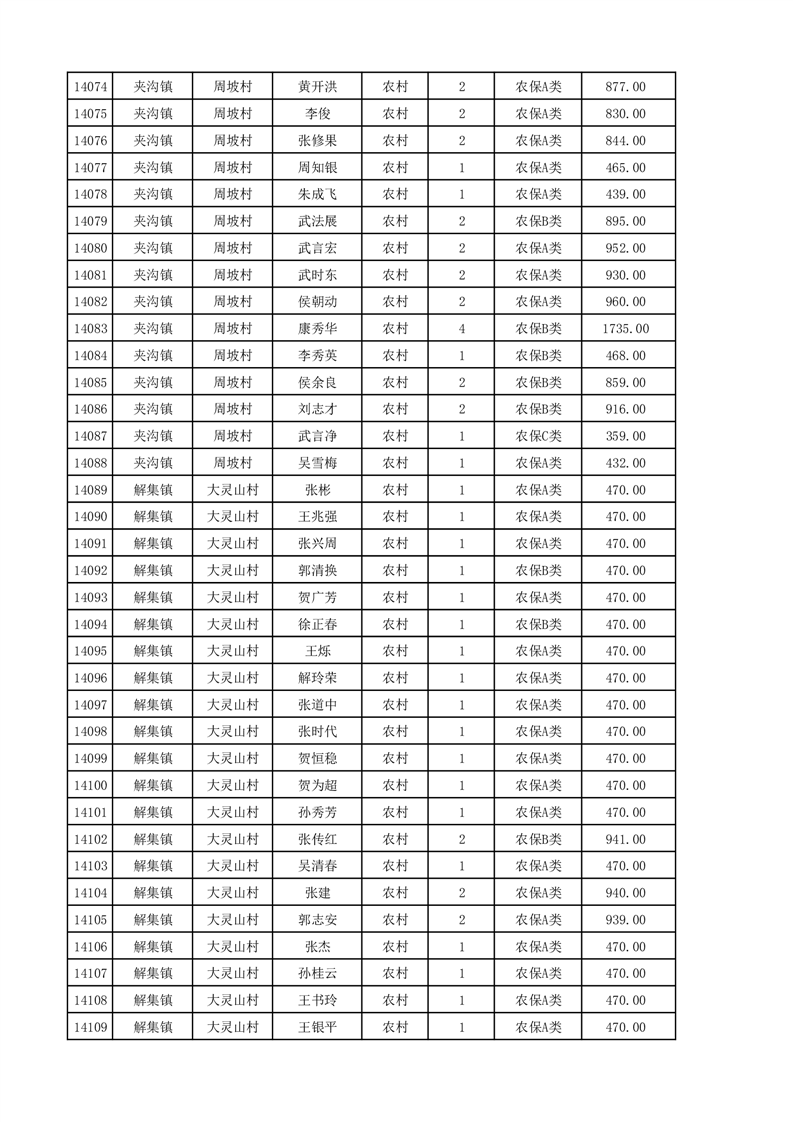 | 14074 | 夹沟镇 | 周坡村 | 黄开洪 | 农村 | 2 | 农保A类 | 877.00 |
|---|---|---|---|---|---|---|---|
| 14075 | 夹沟镇 | 周坡村 | 李俊 | 农村 | 2 | 农保A类 | 830.00 |
| 14076 | 夹沟镇 | 周坡村 | 张修果 | 农村 | 2 | 农保A类 | 844.00 |
| 14077 | 夹沟镇 | 周坡村 | 周知银 | 农村 | 1 | 农保A类 | 465.00 |
| 14078 | 夹沟镇 | 周坡村 | 朱成飞 | 农村 | 1 | 农保A类 | 439.00 |
| 14079 | 夹沟镇 | 周坡村 | 武法展 | 农村 | 2 | 农保B类 | 895.00 |
| 14080 | 夹沟镇 | 周坡村 | 武言宏 | 农村 | 2 | 农保A类 | 952.00 |
| 14081 | 夹沟镇 | 周坡村 | 武时东 | 农村 | 2 | 农保A类 | 930.00 |
| 14082 | 夹沟镇 | 周坡村 | 侯朝动 | 农村 | 2 | 农保A类 | 960.00 |
| 14083 | 夹沟镇 | 周坡村 | 康秀华 | 农村 | 4 | 农保B类 | 1735.00 |
| 14084 | 夹沟镇 | 周坡村 | 李秀英 | 农村 | 1 | 农保B类 | 468.00 |
| 14085 | 夹沟镇 | 周坡村 | 侯余良 | 农村 | 2 | 农保B类 | 859.00 |
| 14086 | 夹沟镇 | 周坡村 | 刘志才 | 农村 | 2 | 农保B类 | 916.00 |
| 14087 | 夹沟镇 | 周坡村 | 武言净 | 农村 | 1 | 农保C类 | 359.00 |
| 14088 | 夹沟镇 | 周坡村 | 吴雪梅 | 农村 | 1 | 农保A类 | 432.00 |
| 14089 | 解集镇 | 大灵山村 | 张彬 | 农村 | 1 | 农保A类 | 470.00 |
| 14090 | 解集镇 | 大灵山村 | 王兆强 | 农村 | 1 | 农保A类 | 470.00 |
| 14091 | 解集镇 | 大灵山村 | 张兴周 | 农村 | 1 | 农保A类 | 470.00 |
| 14092 | 解集镇 | 大灵山村 | 郭清换 | 农村 | 1 | 农保B类 | 470.00 |
| 14093 | 解集镇 | 大灵山村 | 贺广芳 | 农村 | 1 | 农保A类 | 470.00 |
| 14094 | 解集镇 | 大灵山村 | 徐正春 | 农村 | 1 | 农保B类 | 470.00 |
| 14095 | 解集镇 | 大灵山村 | 王烁 | 农村 | 1 | 农保A类 | 470.00 |
| 14096 | 解集镇 | 大灵山村 | 解玲荣 | 农村 | 1 | 农保A类 | 470.00 |
| 14097 | 解集镇 | 大灵山村 | 张道中 | 农村 | 1 | 农保A类 | 470.00 |
| 14098 | 解集镇 | 大灵山村 | 张时代 | 农村 | 1 | 农保A类 | 470.00 |
| 14099 | 解集镇 | 大灵山村 | 贺恒稳 | 农村 | 1 | 农保A类 | 470.00 |
| 14100 | 解集镇 | 大灵山村 | 贺为超 | 农村 | 1 | 农保A类 | 470.00 |
| 14101 | 解集镇 | 大灵山村 | 孙秀芳 | 农村 | 1 | 农保A类 | 470.00 |
| 14102 | 解集镇 | 大灵山村 | 张传红 | 农村 | 2 | 农保B类 | 941.00 |
| 14103 | 解集镇 | 大灵山村 | 吴清春 | 农村 | 1 | 农保A类 | 470.00 |
| 14104 | 解集镇 | 大灵山村 | 张建 | 农村 | 2 | 农保A类 | 940.00 |
| 14105 | 解集镇 | 大灵山村 | 郭志安 | 农村 | 2 | 农保A类 | 939.00 |
| 14106 | 解集镇 | 大灵山村 | 张杰 | 农村 | 1 | 农保A类 | 470.00 |
| 14107 | 解集镇 | 大灵山村 | 孙桂云 | 农村 | 1 | 农保A类 | 470.00 |
| 14108 | 解集镇 | 大灵山村 | 王书玲 | 农村 | 1 | 农保A类 | 470.00 |
| 14109 | 解集镇 | 大灵山村 | 王银平 | 农村 | 1 | 农保A类 | 470.00 |